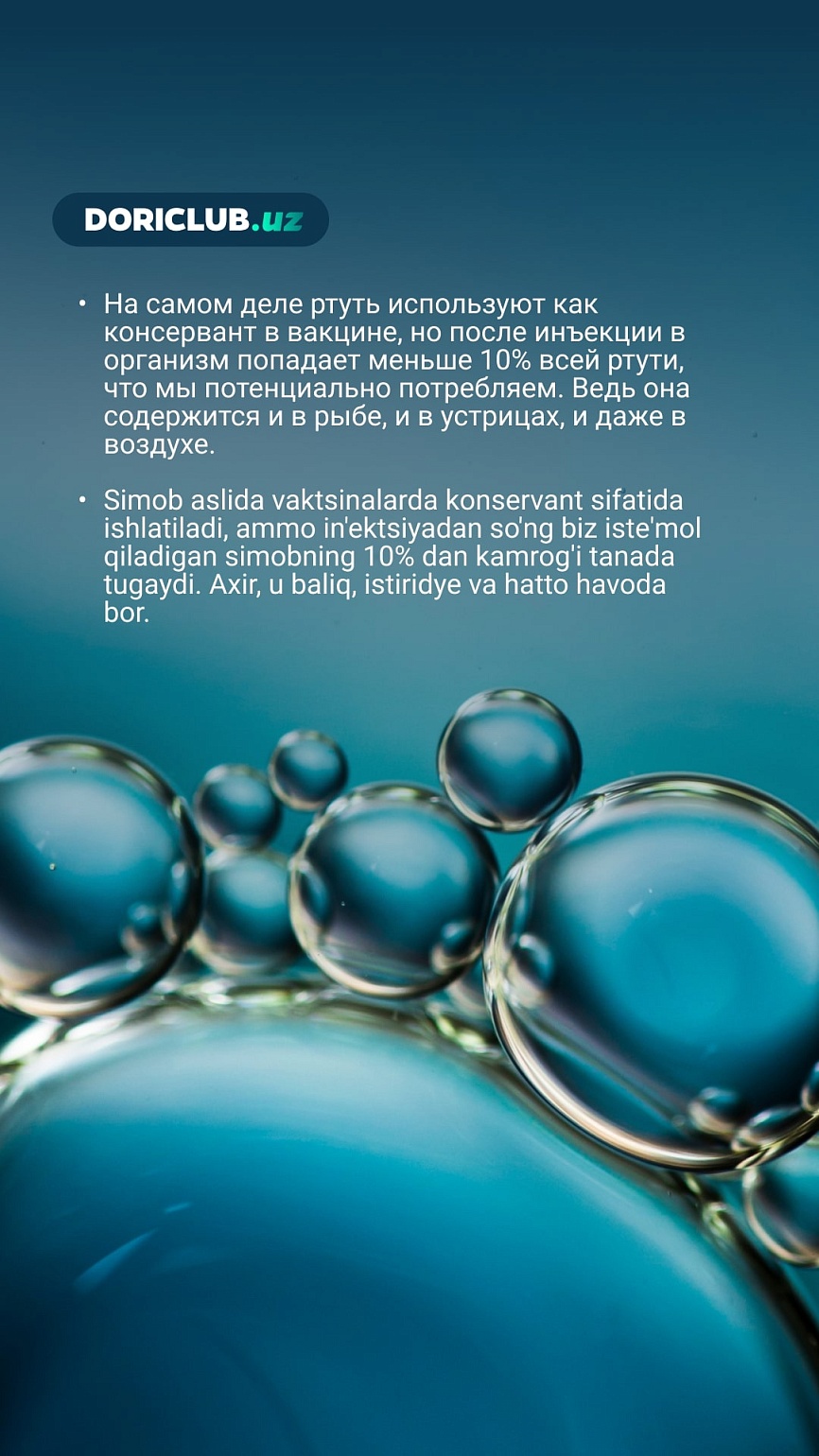 DORICLUB.uz

• На самом деле ртуть используют как консервант в вакцине, но после инъекции в организм попадает меньше 10% всей ртути, что мы потенциально потребляем. Ведь она содержится и в рыбе, и в устрицах, и даже в воздухе.

• Simob aslida vaktsinalarda konservant sifatida ishlatiladi, ammo in'ektsiyadan so'ng biz iste'mol qiladigan simobning 10% dan kamrog'i tanada tugaydi. Axir, u baliq, istiridye va hatto havoda bor.